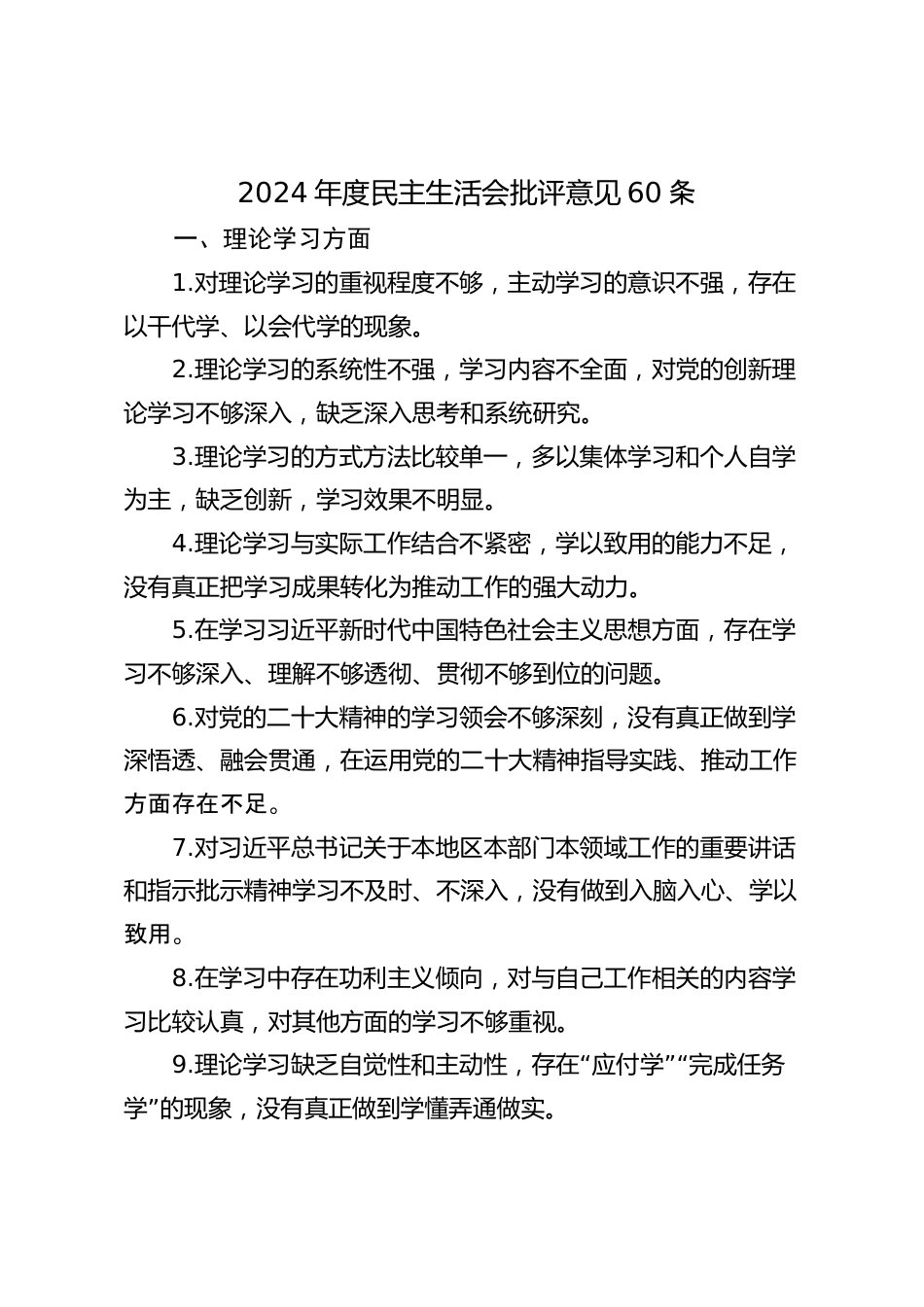 2024 年度民主生活会批评意见 60 条

一、理论学习方面

1.对理论学习的重视程度不够，主动学习的意识不强，存在以干代学、以会代学的现象。

2.理论学习的系统性不强，学习内容不全面，对党的创新理论学习不够深入，缺乏深入思考和系统研究。

3.理论学习的方式方法比较单一，多以集体学习和个人自学为主，缺乏创新，学习效果不明显。

4.理论学习与实际工作结合不紧密，学以致用的能力不足，没有真正把学习成果转化为推动工作的强大动力。

5.在学习习近平新时代中国特色社会主义思想方面，存在学习不够深入、理解不够透彻、贯彻不够到位的问题。

6.对党的二十大精神的学习领会不够深刻，没有真正做到学深悟透、融会贯通，在运用党的二十大精神指导实践、推动工作方面存在不足。

7.对习近平总书记关于本地区本部门本领域工作的重要讲话和指示批示精神学习不及时、不深入，没有做到入脑入心、学以致用。

8.在学习中存在功利主义倾向，对与自己工作相关的内容学习比较认真，对其他方面的学习不够重视。

9.理论学习缺乏自觉性和主动性，存在“应付学”“完成任务学”的现象，没有真正做到学懂弄通做实。